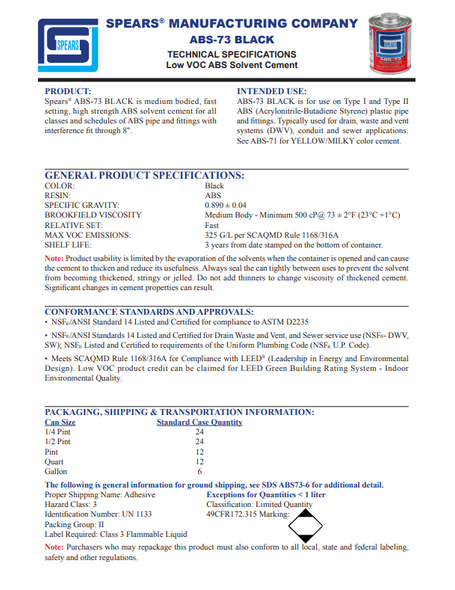 SPEARS

SPEARS® MANUFACTURING COMPANY
ABS-73 BLACK
TECHNICAL SPECIFICATIONS
Low VOC ABS Solvent Cement

SPEARS ABS-73

PRODUCT:
Spears® ABS-73 BLACK is medium bodied, fast setting, high strength ABS solvent cement for all classes and schedules of ABS pipe and fittings with interference fit through 8".

INTENDED USE:
ABS-73 BLACK is for use on Type I and Type II ABS (Acrylonitrile-Butadiene Styrene) plastic pipe and fittings. Typically used for drain, waste and vent systems (DWV), conduit and sewer applications. See ABS-71 for YELLOW/MILKY color cement.

GENERAL PRODUCT SPECIFICATIONS:

| | |
|---|---|
| COLOR: | Black |
| RESIN: | ABS |
| SPECIFIC GRAVITY: | 0.890 ± 0.04 |
| BROOKFIELD VISCOSITY | Medium Body - Minimum 500 cP@ 73 ± 2°F (23°C +1°C) |
| RELATIVE SET: | Fast |
| MAX VOC EMISSIONS: | 325 G/L per SCAQMD Rule 1168/316A |
| SHELF LIFE: | 3 years from date stamped on the bottom of container. |

Note: Product usability is limited by the evaporation of the solvents when the container is opened and can cause the cement to thicken and reduce its usefulness. Always seal the can tightly between uses to prevent the solvent from becoming thickened, stringy or jelled. Do not add thinners to change viscosity of thickened cement. Significant changes in cement properties can result.

CONFORMANCE STANDARDS AND APPROVALS:
• NSF®/ANSI Standard 14 Listed and Certified for compliance to ASTM D2235
• NSF®/ANSI Standards 14 Listed and Certified for Drain Waste and Vent, and Sewer service use (NSF®- DWV, SW); NSF® Listed and Certified to requirements of the Uniform Plumbing Code (NSF® U.P. Code).
• Meets SCAQMD Rule 1168/316A for Compliance with LEED® (Leadership in Energy and Environmental Design). Low VOC product credit can be claimed for LEED Green Building Rating System - Indoor Environmental Quality.

PACKAGING, SHIPPING & TRANSPORTATION INFORMATION:

| Can Size | Standard Case Quantity |
|---|---|
| 1/4 Pint | 24 |
| 1/2 Pint | 24 |
| Pint | 12 |
| Quart | 12 |
| Gallon | 6 |

The following is general information for ground shipping, see SDS ABS73-6 for additional detail.
Proper Shipping Name: Adhesive
Hazard Class: 3
Identification Number: UN 1133
Packing Group: II
Label Required: Class 3 Flammable Liquid

Exceptions for Quantities < 1 liter
Classification: Limited Quantity
49CFR172.315 Marking:

Note: Purchasers who may repackage this product must also conform to all local, state and federal labeling, safety and other regulations.